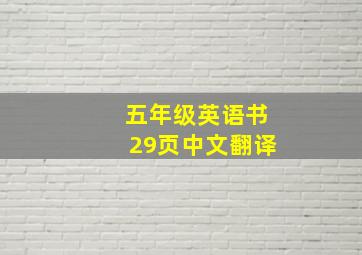 五年级英语书
29页中文翻译